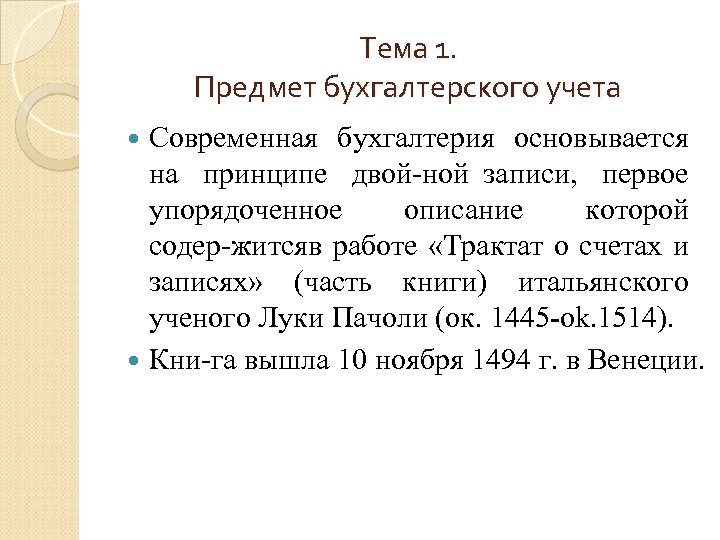 Тема 1.
Предмет бухгалтерского учета

Современная бухгалтерия основывается на принципе двой-ной записи, первое упорядоченное описание которой содер-житсяв работе «Трактат о счетах и записях» (часть книги) итальянского ученого Луки Пачоли (ок. 1445-ok.1514).

Кни-га вышла 10 ноября 1494 г. в Венеции.